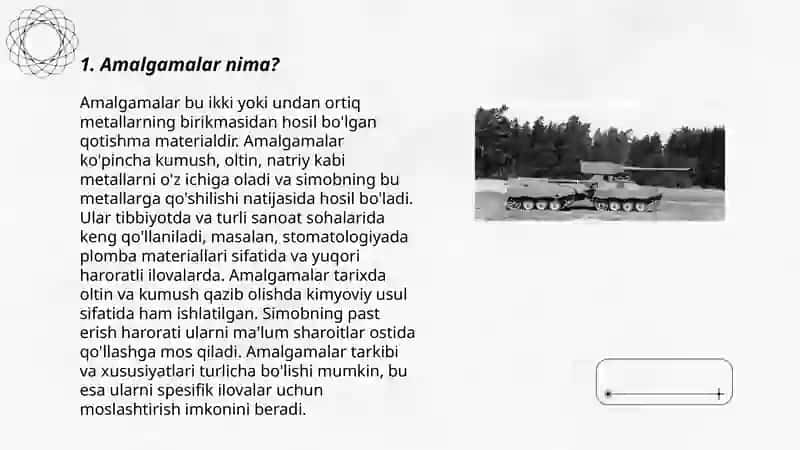 1. Amalgamalar nima?

Amalgamalar bu ikki yoki undan ortiq metallarning birikmasidan hosil bo'lgan qotishma materialdir. Amalgamalar ko'pincha kumush, oltin, natriy kabi metallarni o'z ichiga oladi va simobning bu metallarga qo'shilishi natijasida hosil bo'ladi. Ular tibbiyotda va turli sanoat sohalarida keng qo'llaniladi, masalan, stomatologiyada plomba materiallari sifatida va yuqori haroratli ilovalarda. Amalgamalar tarixda oltin va kumush qazib olishda kimyoviy usul sifatida ham ishlatilgan. Simobning past erish harorati ularni ma'lum sharoitlar ostida qo'llashga mos qiladi. Amalgamalar tarkibi va xususiyatlari turlicha bo'lishi mumkin, bu esa ularni spesifik ilovalar uchun moslashtirish imkonini beradi.